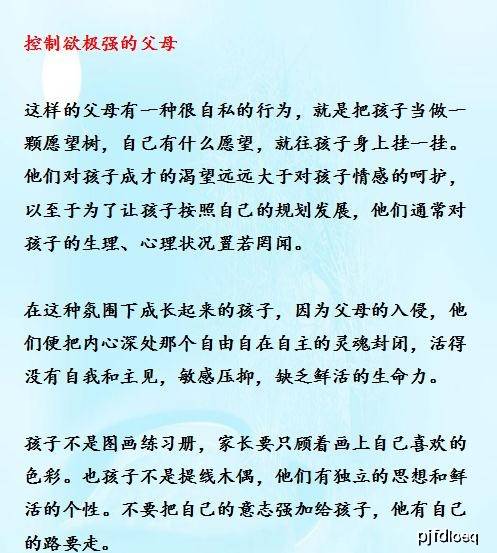 控制欲极强的父母

这样的父母有一种很自私的行为，就是把孩子当做一颗愿望树，自己有什么愿望，就往孩子身上挂一挂。他们对孩子成才的渴望远远大于对孩子情感的呵护，以至于为了让孩子按照自己的规划发展，他们通常对孩子的生理、心理状况置若罔闻。

在这种氛围下成长起来的孩子，因为父母的入侵，他们便把内心深处那个自由自在自主的灵魂封闭，活得没有自我和主见，敏感压抑，缺乏鲜活的生命力。

孩子不是图画练习册，家长要只顾着画上自己喜欢的色彩。也孩子不是提线木偶，他们有独立的思想和鲜活的个性。不要把自己的意志强加给孩子，他有自己的路要走。

pjfdloeq